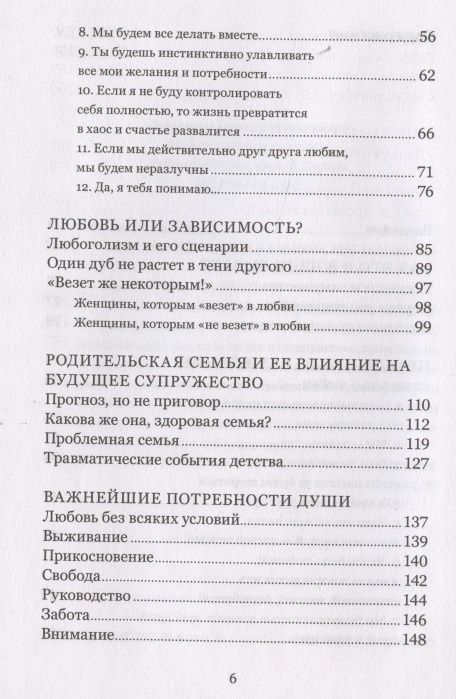 8. Мы будем все делать вместе 56
9. Ты будешь инстинктивно улавливать все мои желания и потребности 62
10. Если я не буду контролировать себя полностью, то жизнь превратится в хаос и счастье развалится 66
11. Если мы действительно друг друга любим, мы будем неразлучны 71
12. Да, я тебя понимаю 76

ЛЮБОВЬ ИЛИ ЗАВИСИМОСТЬ?
Любоголизм и его сценарии 85
Один дуб не растет в тени другого 89
«Везет же некоторым!» 97
Женщины, которым «везет» в любви 98
Женщины, которым «не везет» в любви 99

РОДИТЕЛЬСКАЯ СЕМЬЯ И ЕЕ ВЛИЯНИЕ НА БУДУЩЕЕ СУПРУЖЕСТВО
Прогноз, но не приговор 110
Какова же она, здоровая семья? 112
Проблемная семья 119
Травматические события детства 127

ВАЖНЕЙШИЕ ПОТРЕБНОСТИ ДУШИ
Любовь без всяких условий 137
Выживание 139
Прикосновение 140
Свобода 142
Руководство 144
Забота 146
Внимание 148

6